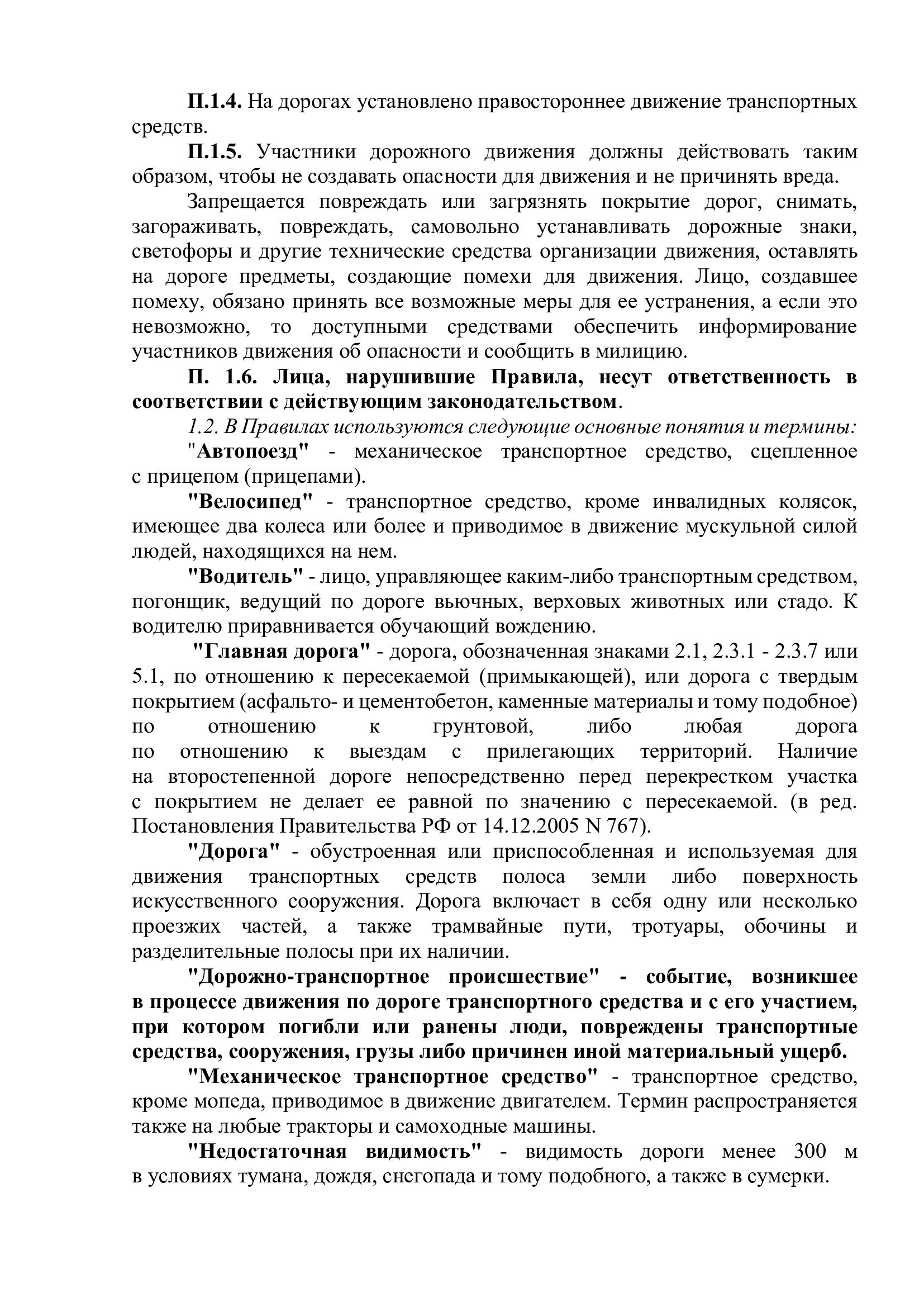 П.1.4. На дорогах установлено правостороннее движение транспортных средств.

П.1.5. Участники дорожного движения должны действовать таким образом, чтобы не создавать опасности для движения и не причинять вреда.

Запрещается повреждать или загрязнять покрытие дорог, снимать, загораживать, повреждать, самовольно устанавливать дорожные знаки, светофоры и другие технические средства организации движения, оставлять на дороге предметы, создающие помехи для движения. Лицо, создавшее помеху, обязано принять все возможные меры для ее устранения, а если это невозможно, то доступными средствами обеспечить информирование участников движения об опасности и сообщить в милицию.

П. 1.6. Лица, нарушившие Правила, несут ответственность в соответствии с действующим законодательством.

1.2. В Правилах используются следующие основные понятия и термины:

"Автопоезд" - механическое транспортное средство, сцепленное с прицепом (прицепами).

"Велосипед" - транспортное средство, кроме инвалидных колясок, имеющее два колеса или более и приводимое в движение мускульной силой людей, находящихся на нем.

"Водитель" - лицо, управляющее каким-либо транспортным средством, погонщик, ведущий по дороге вьючных, верховых животных или стадо. К водителю приравнивается обучающий вождению.

"Главная дорога" - дорога, обозначенная знаками 2.1, 2.3.1 - 2.3.7 или 5.1, по отношению к пересекаемой (примыкающей), или дорога с твердым покрытием (асфальто- и цементобетон, каменные материалы и тому подобное) по отношению к грунтовой, либо любая дорога по отношению к выездам с прилегающих территорий. Наличие на второстепенной дороге непосредственно перед перекрестком участка с покрытием не делает ее равной по значению с пересекаемой. (в ред. Постановления Правительства РФ от 14.12.2005 N 767).

"Дорога" - обустроенная или приспособленная и используемая для движения транспортных средств полоса земли либо поверхность искусственного сооружения. Дорога включает в себя одну или несколько проезжих частей, а также трамвайные пути, тротуары, обочины и разделительные полосы при их наличии.

"Дорожно-транспортное происшествие" - событие, возникшее в процессе движения по дороге транспортного средства и с его участием, при котором погибли или ранены люди, повреждены транспортные средства, сооружения, грузы либо причинен иной материальный ущерб.

"Механическое транспортное средство" - транспортное средство, кроме мопеда, приводимое в движение двигателем. Термин распространяется также на любые тракторы и самоходные машины.

"Недостаточная видимость" - видимость дороги менее 300 м в условиях тумана, дождя, снегопада и тому подобного, а также в сумерки.